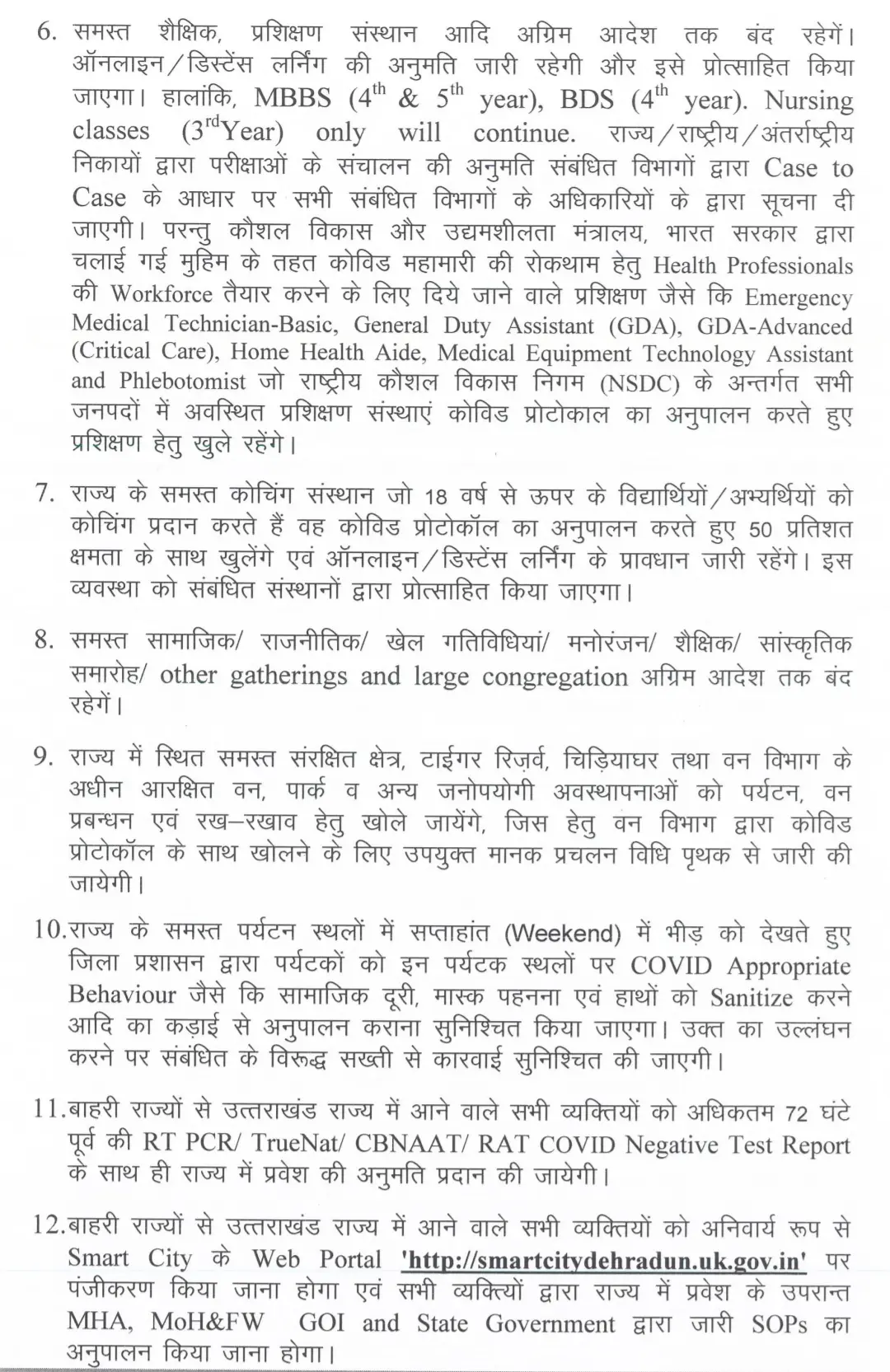 6. समस्त शैक्षिक, प्रशिक्षण संस्थान आदि अग्रिम आदेश तक बंद रहेगें। ऑनलाइन/डिस्टेंस लर्निंग की अनुमति जारी रहेगी और इसे प्रोत्साहित किया जाएगा। हालांकि, MBBS ($4^{th}$ & $5^{th}$ year), BDS ($4^{th}$ year). Nursing classes ($3^{rd}$Year) only will continue. राज्य/राष्ट्रीय/अंतर्राष्ट्रीय निकायों द्वारा परीक्षाओं के संचालन की अनुमति संबंधित विभागों द्वारा Case to Case के आधार पर सभी संबंधित विभागों के अधिकारियों के द्वारा सूचना दी जाएगी। परन्तु कौशल विकास और उद्यमशीलता मंत्रालय, भारत सरकार द्वारा चलाई गई मुहिम के तहत कोविड महामारी की रोकथाम हेतु Health Professionals की Workforce तैयार करने के लिए दिये जाने वाले प्रशिक्षण जैसे कि Emergency Medical Technician-Basic, General Duty Assistant (GDA), GDA-Advanced (Critical Care), Home Health Aide, Medical Equipment Technology Assistant and Phlebotomist जो राष्ट्रीय कौशल विकास निगम (NSDC) के अन्तर्गत सभी जनपदों में अवस्थित प्रशिक्षण संस्थाएं कोविड प्रोटोकाल का अनुपालन करते हुए प्रशिक्षण हेतु खुले रहेंगे।

7. राज्य के समस्त कोचिंग संस्थान जो 18 वर्ष से ऊपर के विद्यार्थियों/अभ्यर्थियों को कोचिंग प्रदान करते हैं वह कोविड प्रोटोकॉल का अनुपालन करते हुए 50 प्रतिशत क्षमता के साथ खुलेंगे एवं ऑनलाइन/डिस्टेंस लर्निंग के प्रावधान जारी रहेंगे। इस व्यवस्था को संबंधित संस्थानों द्वारा प्रोत्साहित किया जाएगा।

8. समस्त सामाजिक/ राजनीतिक/ खेल गतिविधियां/ मनोरंजन/ शैक्षिक/ सांस्कृतिक समारोह/ other gatherings and large congregation अग्रिम आदेश तक बंद रहेगें।

9. राज्य में स्थित समस्त संरक्षित क्षेत्र, टाईगर रिज़र्व, चिड़ियाघर तथा वन विभाग के अधीन आरक्षित वन, पार्क व अन्य जनोपयोगी अवस्थापनाओं को पर्यटन, वन प्रबन्धन एवं रख–रखाव हेतु खोले जायेंगे, जिस हेतु वन विभाग द्वारा कोविड प्रोटोकॉल के साथ खोलने के लिए उपयुक्त मानक प्रचलन विधि पृथक से जारी की जायेगी।

10.राज्य के समस्त पर्यटन स्थलों में सप्ताहांत (Weekend) में भीड़ को देखते हुए जिला प्रशासन द्वारा पर्यटकों को इन पर्यटक स्थलों पर COVID Appropriate Behaviour जैसे कि सामाजिक दूरी, मास्क पहनना एवं हाथों को Sanitize करने आदि का कड़ाई से अनुपालन कराना सुनिश्चित किया जाएगा। उक्त का उल्लंघन करने पर संबंधित के विरूद्ध सख्ती से कारवाई सुनिश्चित की जाएगी।

11.बाहरी राज्यों से उत्तराखंड राज्य में आने वाले सभी व्यक्तियों को अधिकतम 72 घंटे पूर्व की RT PCR/ TrueNat/ CBNAAT/ RAT COVID Negative Test Report के साथ ही राज्य में प्रवेश की अनुमति प्रदान की जायेगी।

12.बाहरी राज्यों से उत्तराखंड राज्य में आने वाले सभी व्यक्तियों को अनिवार्य रूप से Smart City के Web Portal 'http://smartcitydehradun.uk.gov.in' पर पंजीकरण किया जाना होगा एवं सभी व्यक्तियों द्वारा राज्य में प्रवेश के उपरान्त MHA, MoH&FW GOI and State Government द्वारा जारी SOPs का अनुपालन किया जाना होगा।